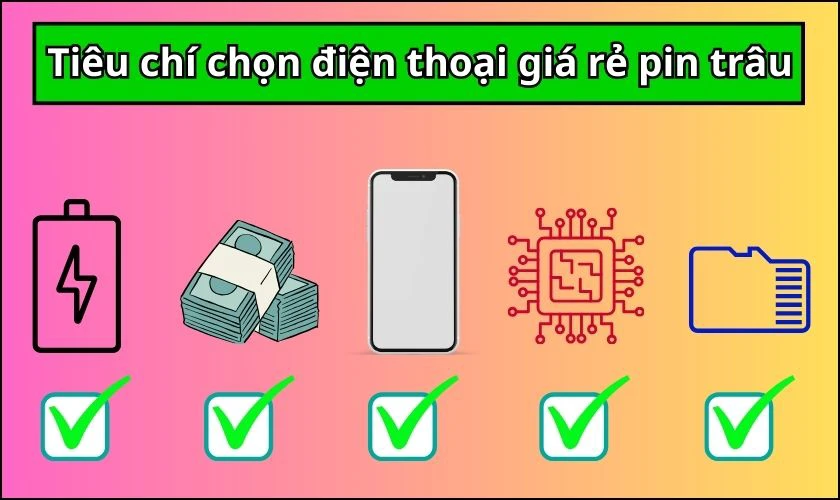 Tiêu chí chọn điện thoại giá rẻ pin trâu